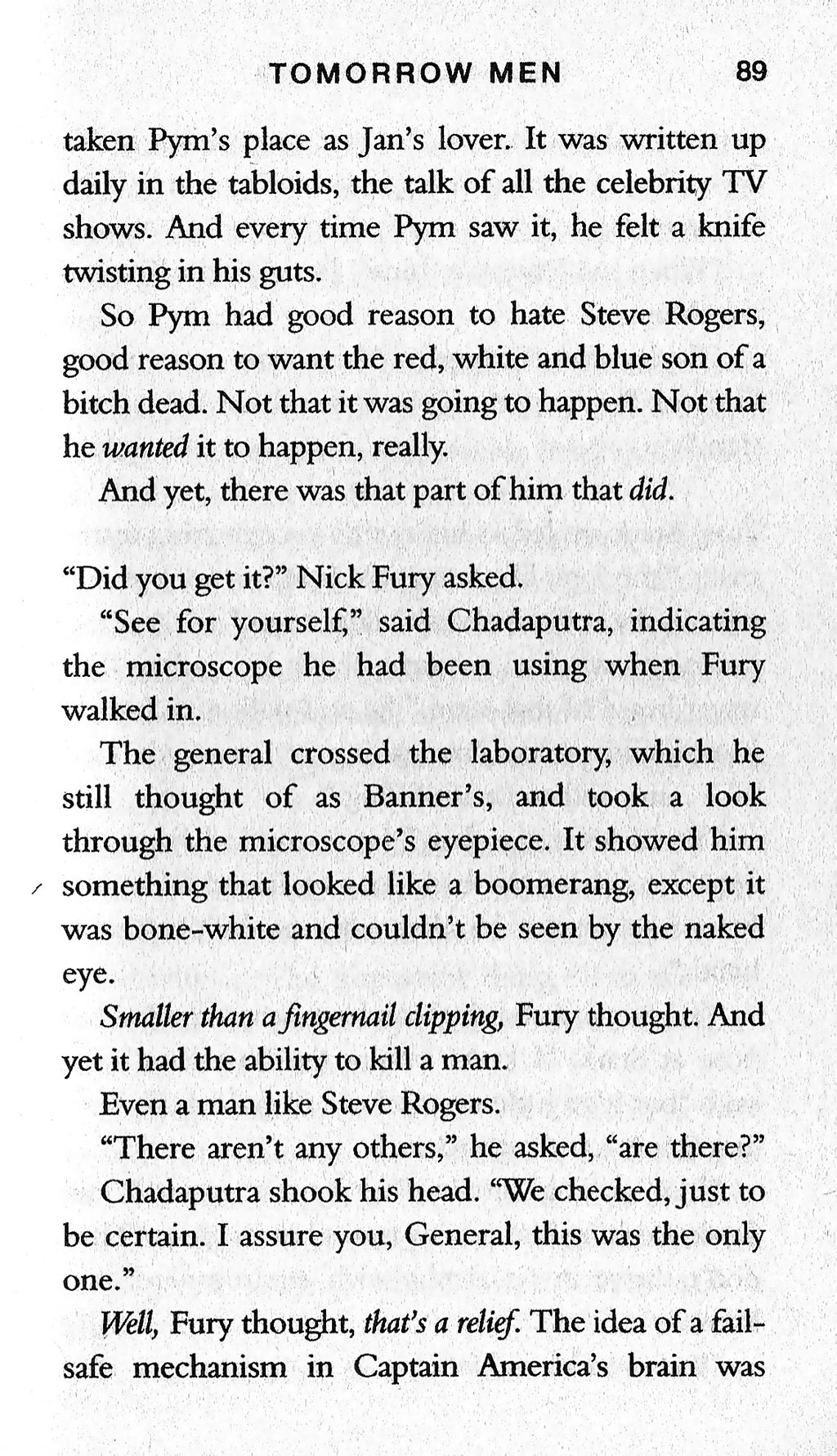 TOMORROW MEN 89

taken Pym's place as Jan's lover. It was written up daily in the tabloids, the talk of all the celebrity TV shows. And every time Pym saw it, he felt a knife twisting in his guts.

So Pym had good reason to hate Steve Rogers, good reason to want the red, white and blue son of a bitch dead. Not that it was going to happen. Not that he wanted it to happen, really.

And yet, there was that part of him that did.

"Did you get it?" Nick Fury asked.

"See for yourself," said Chadaputra, indicating the microscope he had been using when Fury walked in.

The general crossed the laboratory, which he still thought of as Banner's, and took a look through the microscope's eyepiece. It showed him something that looked like a boomerang, except it was bone-white and couldn't be seen by the naked eye.

Smaller than a fingernail clipping, Fury thought. And yet it had the ability to kill a man.

Even a man like Steve Rogers.

"There aren't any others," he asked, "are there?"

Chadaputra shook his head. "We checked, just to be certain. I assure you, General, this was the only one."

Well, Fury thought, that's a relief. The idea of a failsafe mechanism in Captain America's brain was